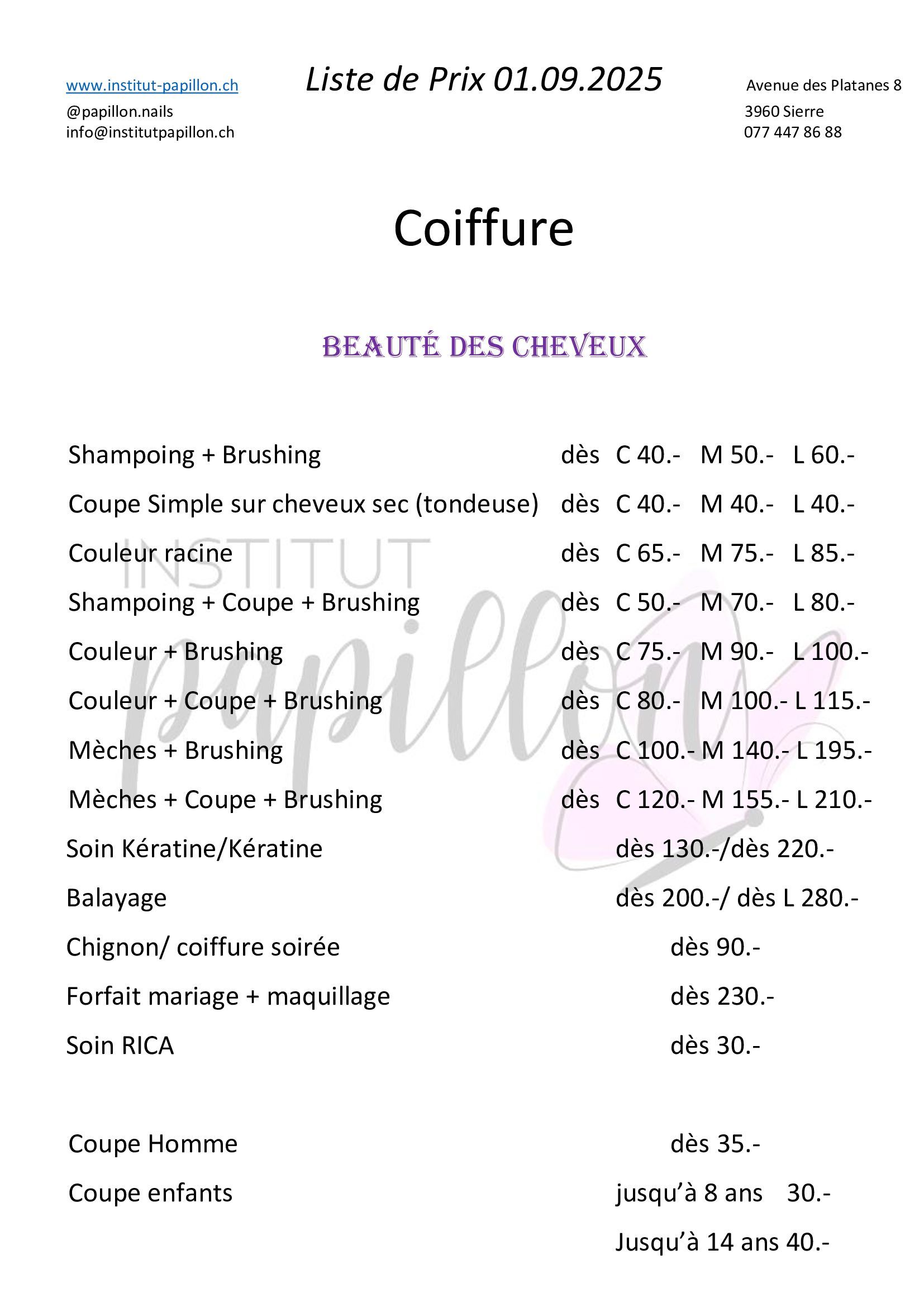 www.institut-papillon.ch
@papillon.nails
info@institutpapillon.ch

Liste de Prix 01.09.2025

Avenue des Platanes 8
3960 Sierre
077 447 86 88

Coiffure

BEAUTÉ DES CHEVEUX

Shampoing + Brushing dès C 40.- M 50.- L 60.-
Coupe Simple sur cheveux sec (tondeuse) dès C 40.- M 40.- L 40.-
Couleur racine dès C 65.- M 75.- L 85.-
Shampoing + Coupe + Brushing dès C 50.- M 70.- L 80.-
Couleur + Brushing dès C 75.- M 90.- L 100.-
Couleur + Coupe + Brushing dès C 80.- M 100.- L 115.-
Mèches + Brushing dès C 100.- M 140.- L 195.-
Mèches + Coupe + Brushing dès C 120.- M 155.- L 210.-
Soin Kératine/Kératine dès 130.-/dès 220.-
Balayage dès 200.-/ dès L 280.-
Chignon/ coiffure soirée dès 90.-
Forfait mariage + maquillage dès 230.-
Soin RICA dès 30.-

Coupe Homme dès 35.-
Coupe enfants jusqu'à 8 ans 30.-
Jusqu'à 14 ans 40.-

INSTITUT
papillon